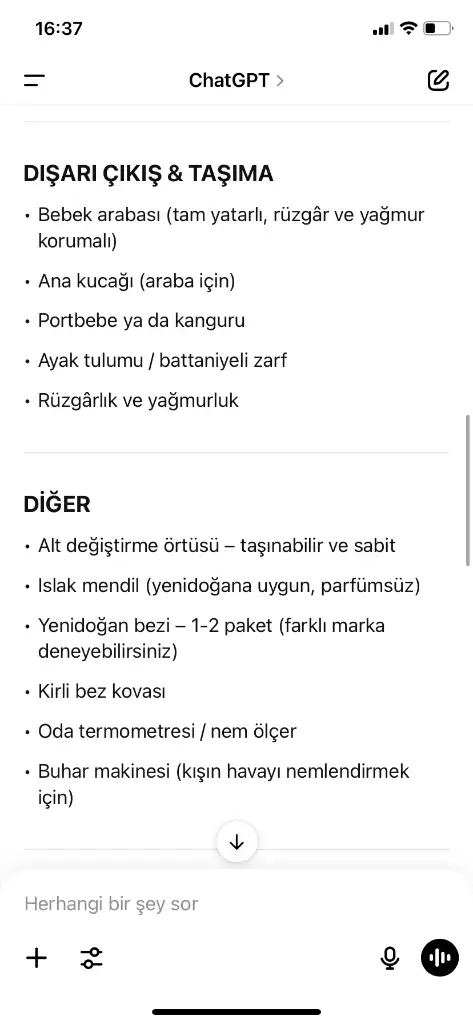 16:37

ChatGPT >

DIŞARI ÇIKIŞ & TAŞIMA

• Bebek arabası (tam yatarlı, rüzgâr ve yağmur korumalı)
• Ana kucağı (araba için)
• Portbebe ya da kanguru
• Ayak tulumu / battaniyeli zarf
• Rüzgârlık ve yağmurluk

DİĞER

• Alt değiştirme örtüsü – taşınabilir ve sabit
• Islak mendil (yenidoğana uygun, parfümsüz)
• Yenidoğan bezi – 1-2 paket (farklı marka deneyebilirsiniz)
• Kirli bez kovası
• Oda termometresi / nem ölçer
• Buhar makinesi (kışın havayı nemlendirmek için)

Herhangi bir şey sor